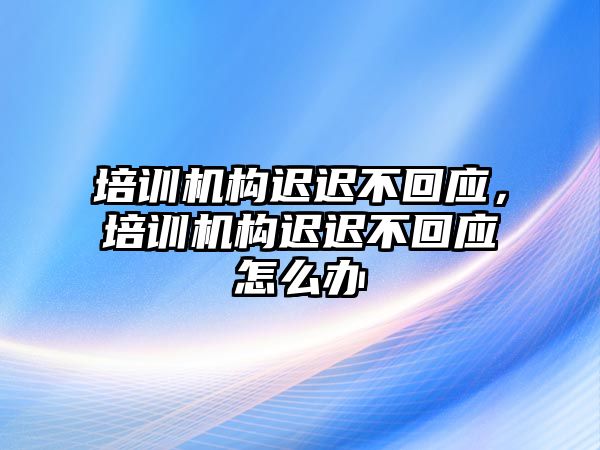 培训机构迟迟不回应，培训机构迟迟不回应怎么办